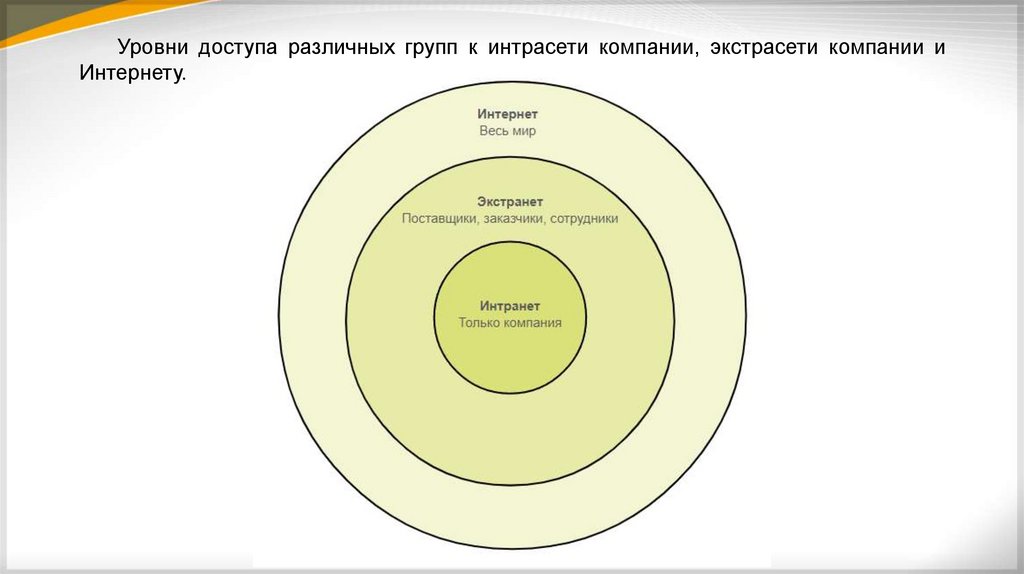 Уровни доступа различных групп к интрасети компании, экстрасети компании и Интернету.

Интернет
Весь мир

Экстранет
Поставщики, заказчики, сотрудники

Интранет
Только компания